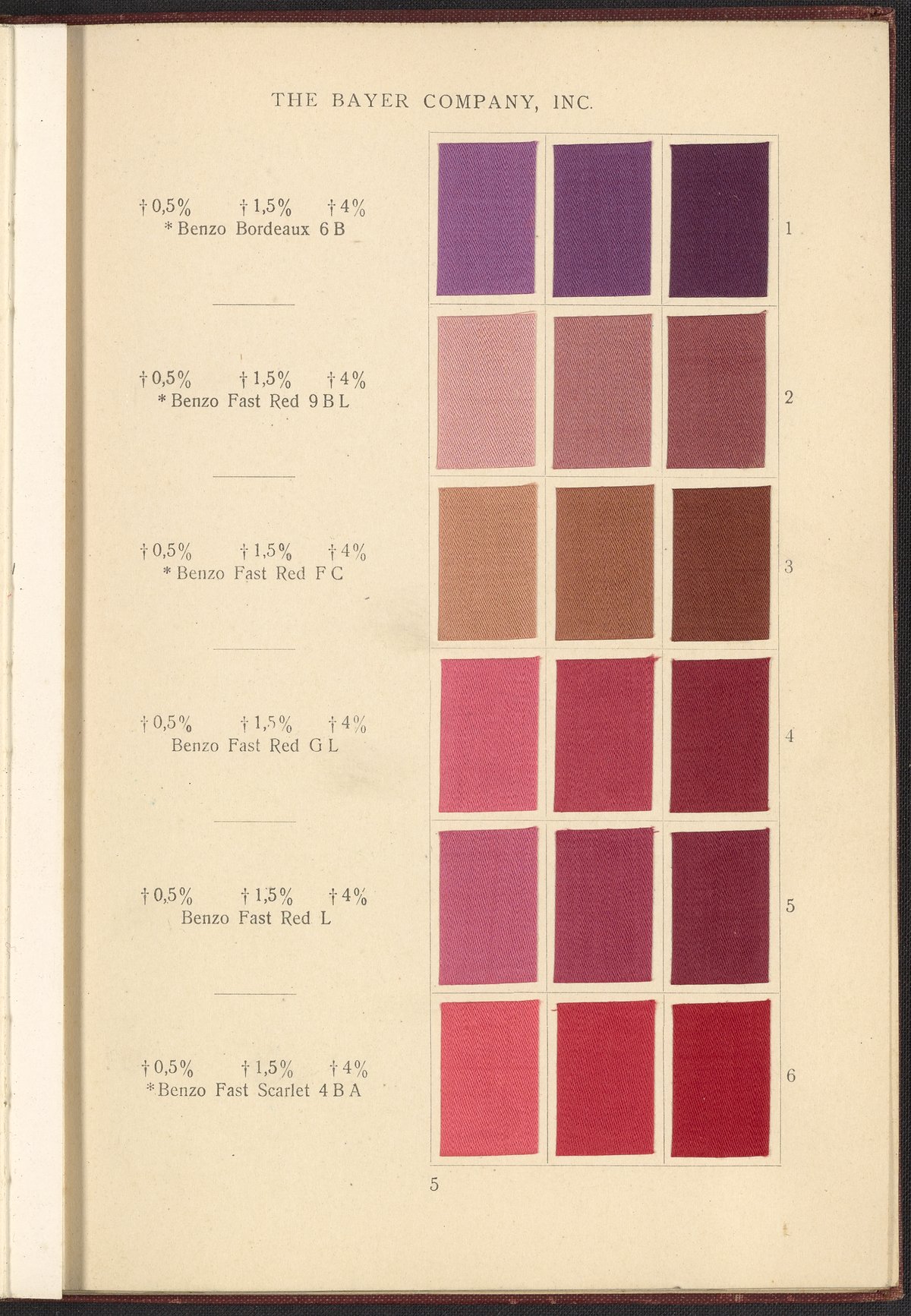 THE BAYER COMPANY, INC.

† 0,5%   † 1,5%   † 4%
* Benzo Bordeaux 6 B

1

† 0,5%   † 1,5%   † 4%
* Benzo Fast Red 9 B L

2

† 0,5%   † 1,5%   † 4%
* Benzo Fast Red F C

3

† 0,5%   † 1,5%   † 4%
Benzo Fast Red G L

4

† 0,5%   † 1,5%   † 4%
Benzo Fast Red L

5

† 0,5%   † 1,5%   † 4%
* Benzo Fast Scarlet 4 B A

6

5